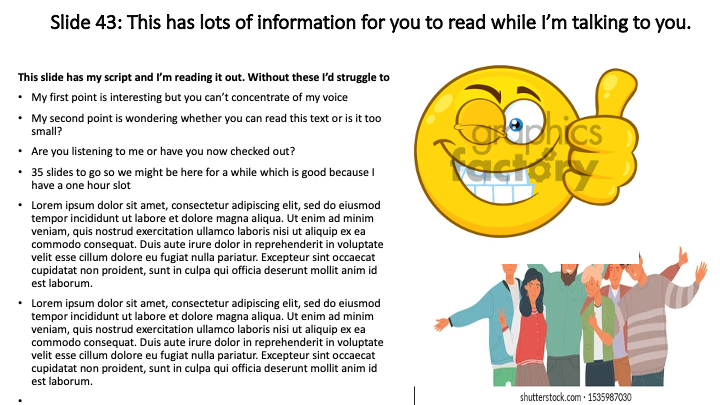 Slide 43: This has lots of information for you to read while I'm talking to you.

This slide has my script and I'm reading it out. Without these I'd struggle to

• My first point is interesting but you can't concentrate of my voice
• My second point is wondering whether you can read this text or is it too small?
• Are you listening to me or have you now checked out?
• 35 slides to go so we might be here for a while which is good because I have a one hour slot
• Lorem ipsum dolor sit amet, consectetur adipiscing elit, sed do eiusmod tempor incididunt ut labore et dolore magna aliqua. Ut enim ad minim veniam, quis nostrud exercitation ullamco laboris nisi ut aliquip ex ea commodo consequat. Duis aute irure dolor in reprehenderit in voluptate velit esse cillum dolore eu fugiat nulla pariatur. Excepteur sint occaecat cupidatat non proident, sunt in culpa qui officia deserunt mollit anim id est laborum.
• Lorem ipsum dolor sit amet, consectetur adipiscing elit, sed do eiusmod tempor incididunt ut labore et dolore magna aliqua. Ut enim ad minim veniam, quis nostrud exercitation ullamco laboris nisi ut aliquip ex ea commodo consequat. Duis aute irure dolor in reprehenderit in voluptate velit esse cillum dolore eu fugiat nulla pariatur. Excepteur sint occaecat cupidatat non proident, sunt in culpa qui officia deserunt mollit anim id est laborum.
•

shutterstock.com · 1535987030

graphics factory